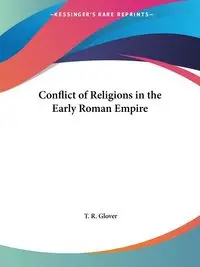 ~KESSINGER'S RARE REPRINTS~

Conflict of Religions in the Early Roman Empire

T. R. Glover